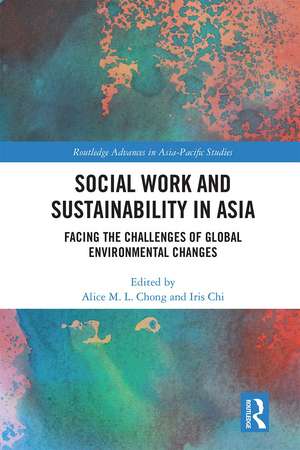 Routledge Advances in Asia-Pacific Studies

SOCIAL WORK AND SUSTAINABILITY IN ASIA

FACING THE CHALLENGES OF GLOBAL ENVIRONMENTAL CHANGES

Edited by
Alice M. L. Chong and Iris Chi

ROUTLEDGE